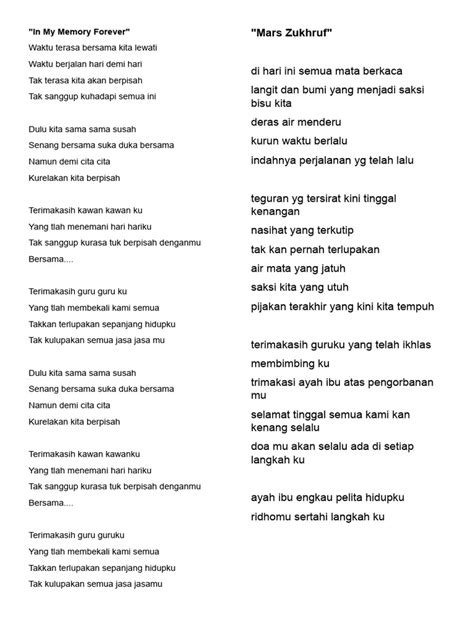 "In My Memory Forever"
Waktu terasa bersama kita lewati
Waktu berjalan hari demi hari
Tak terasa kita akan berpisah
Tak sanggup kuhadapi semua ini

Dulu kita sama sama susah
Senang bersama suka duka bersama
Namun demi cita cita
Kurelakan kita berpisah

Terimakasih kawan kawan ku
Yang tlah menemani hari hariku
Tak sanggup kurasa tuk berpisah denganmu
Bersama....

Terimakasih guru guru ku
Yang tlah membekali kami semua
Takkan terlupakan sepanjang hidupku
Tak kulupakan semua jasa jasa mu

Dulu kita sama sama susah
Senang bersama suka duka bersama
Namun demi cita cita
Kurelakan kita berpisah

Terimakasih kawan kawanku
Yang tlah menemani hari hariku
Tak sanggup kurasa tuk berpisah denganmu
Bersama....

Terimakasih guru guruku
Yang tlah membekali kami semua
Takkan terlupakan sepanjang hidupku
Tak kulupakan semua jasa jasamu

"Mars Zukhruf"

di hari ini semua mata berkaca
langit dan bumi yang menjadi saksi bisu kita
deras air menderu
kurun waktu berlalu
indahnya perjalanan yg telah lalu

teguran yg tersirat kini tinggal kenangan
nasihat yang terkutip
tak kan pernah terlupakan
air mata yang jatuh
saksi kita yang utuh
pijakan terakhir yang kini kita tempuh

terimakasih guruku yang telah ikhlas
membimbing ku
trimakasi ayah ibu atas pengorbanan mu
selamat tinggal semua kami kan kenang selalu
doa mu akan selalu ada di setiap langkah ku

ayah ibu engkau pelita hidupku
ridhomu sertahi langkah ku